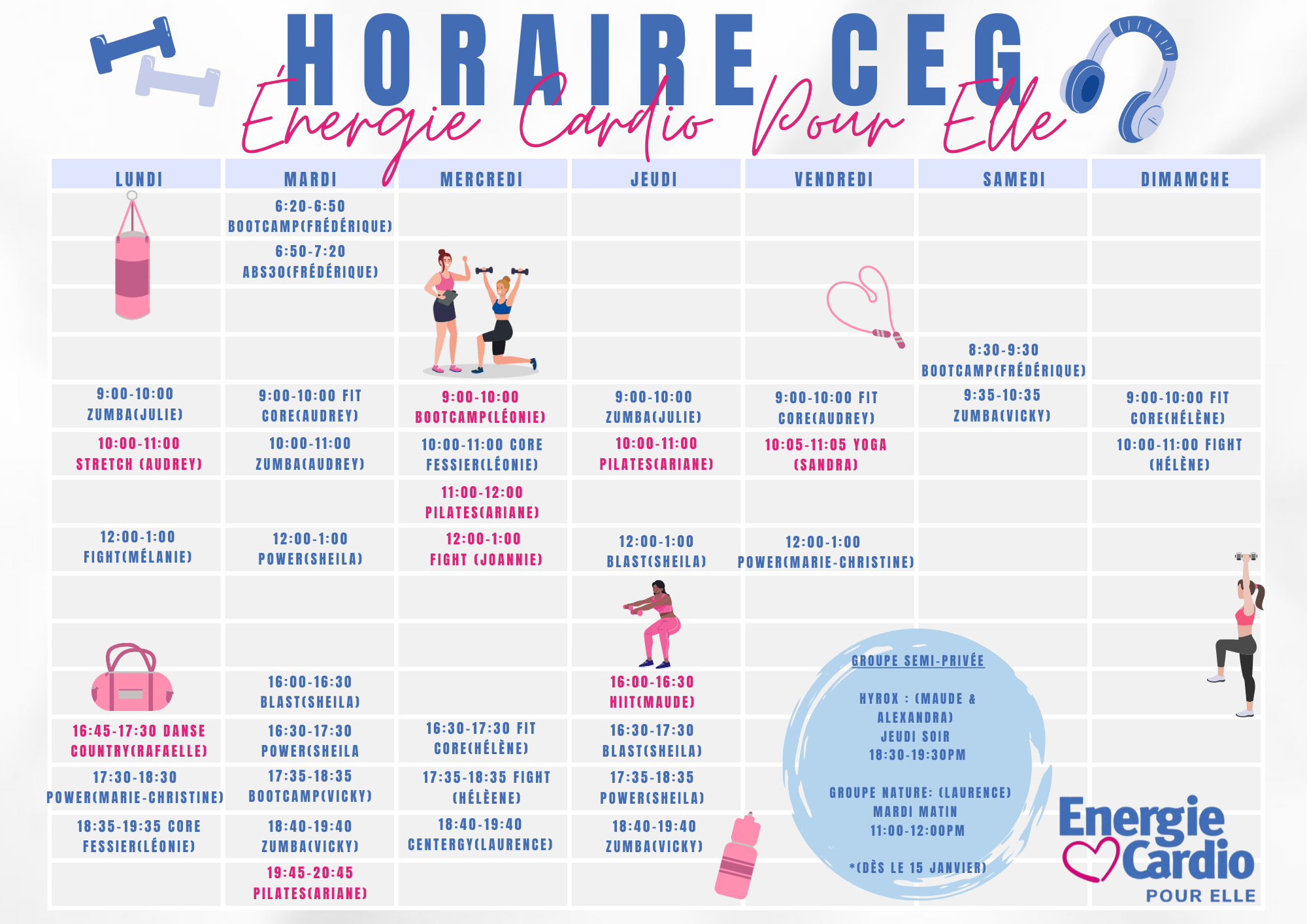 HORAIRE CEG

Énergie Cardio Pour Elle

| LUNDI | MARDI | MERCREDI | JEUDI | VENDREDI | SAMEDI | DIMAMCHE |
|---|---|---|---|---|---|---|
| | 6:20-6:50 BOOTCAMP(FRÉDÉRIQUE) | | | | | |
| | 6:50-7:20 ABS30(FRÉDÉRIQUE) | | | | | |
| | | | | | | |
| | | | | | 8:30-9:30 BOOTCAMP(FRÉDÉRIQUE) | |
| 9:00-10:00 ZUMBA(JULIE) | 9:00-10:00 FIT CORE(AUDREY) | 9:00-10:00 BOOTCAMP(LÉONIE) | 9:00-10:00 ZUMBA(JULIE) | 9:00-10:00 FIT CORE(AUDREY) | 9:35-10:35 ZUMBA(VICKY) | 9:00-10:00 FIT CORE(HÉLÈNE) |
| 10:00-11:00 STRETCH (AUDREY) | 10:00-11:00 ZUMBA(AUDREY) | 10:00-11:00 CORE FESSIER(LÉONIE) | 10:00-11:00 PILATES(ARIANE) | 10:05-11:05 YOGA (SANDRA) | | 10:00-11:00 FIGHT (HÉLÈNE) |
| | | 11:00-12:00 PILATES(ARIANE) | | | | |
| 12:00-1:00 FIGHT(MÉLANIE) | 12:00-1:00 POWER(SHEILA) | 12:00-1:00 FIGHT (JOANNIE) | 12:00-1:00 BLAST(SHEILA) | 12:00-1:00 POWER(MARIE-CHRISTINE) | | |
| | | | | | | |
| | | | | | | |
| | 16:00-16:30 BLAST(SHEILA) | | 16:00-16:30 HIIT(MAUDE) | | | |
| 16:45-17:30 DANSE COUNTRY(RAFAELLE) | 16:30-17:30 POWER(SHEILA | 16:30-17:30 FIT CORE(HÉLÈNE) | 16:30-17:30 BLAST(SHEILA) | | | |
| 17:30-18:30 POWER(MARIE-CHRISTINE) | 17:35-18:35 BOOTCAMP(VICKY) | 17:35-18:35 FIGHT (HÉLÈENE) | 17:35-18:35 POWER(SHEILA) | | | |
| 18:35-19:35 CORE FESSIER(LÉONIE) | 18:40-19:40 ZUMBA(VICKY) | 18:40-19:40 CENTERGY(LAURENCE) | 18:40-19:40 ZUMBA(VICKY) | | | |
| | 19:45-20:45 PILATES(ARIANE) | | | | | |

GROUPE SEMI-PRIVÉE

HYROX : (MAUDE & ALEXANDRA) JEUDI SOIR 18:30-19:30PM

GROUPE NATURE: (LAURENCE) MARDI MATIN 11:00-12:00PM

*(DÈS LE 15 JANVIER)

Energie Cardio POUR ELLE